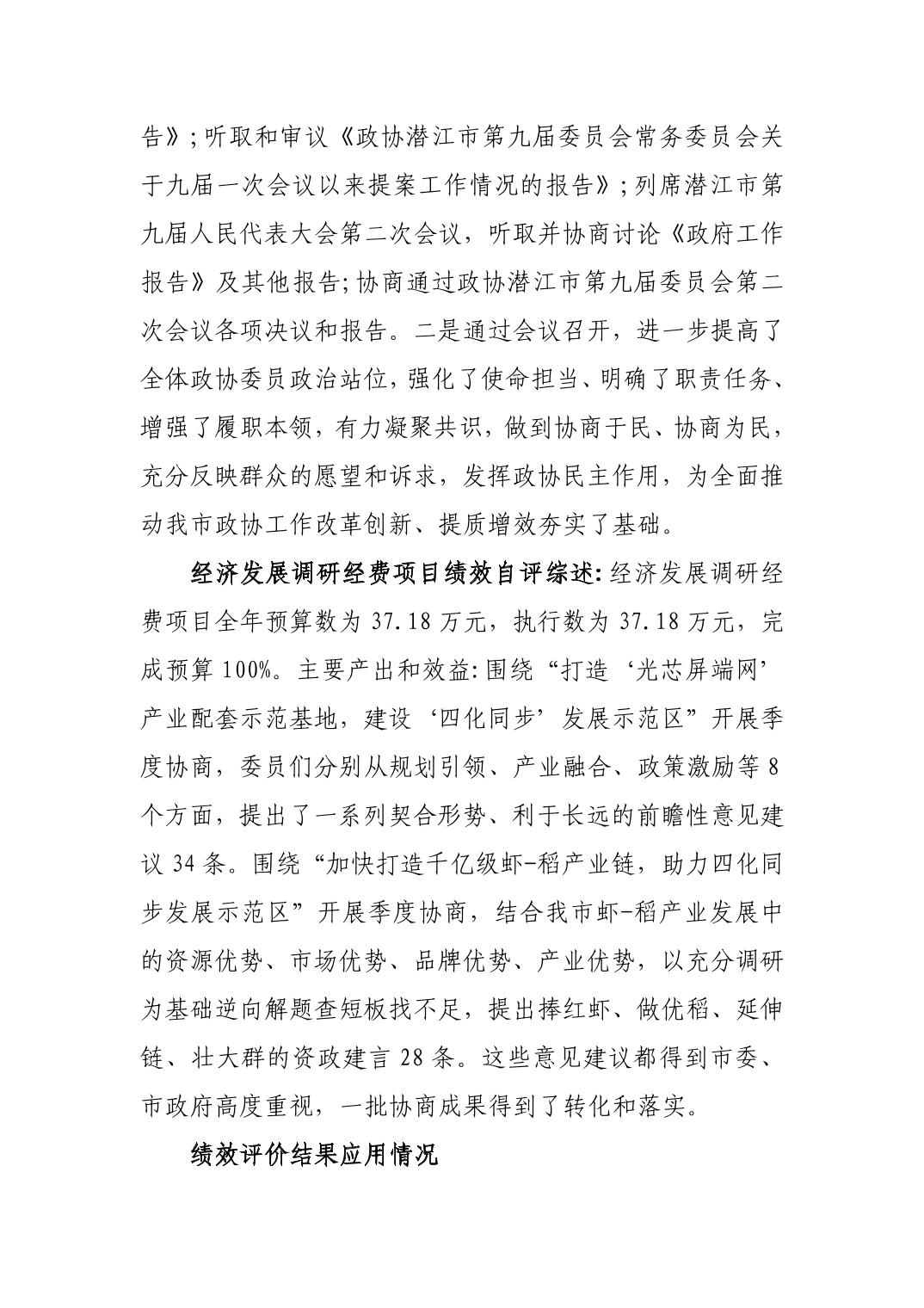 告》;听取和审议《政协潜江市第九届委员会常务委员会关于九届一次会议以来提案工作情况的报告》;列席潜江市第九届人民代表大会第二次会议，听取并协商讨论《政府工作报告》及其他报告;协商通过政协潜江市第九届委员会第二次会议各项决议和报告。二是通过会议召开，进一步提高了全体政协委员政治站位，强化了使命担当、明确了职责任务、增强了履职本领，有力凝聚共识，做到协商于民、协商为民，充分反映群众的愿望和诉求，发挥政协民主作用，为全面推动我市政协工作改革创新、提质增效夯实了基础。

经济发展调研经费项目绩效自评综述:经济发展调研经费项目全年预算数为 37.18 万元，执行数为 37.18 万元，完成预算 100%。主要产出和效益:围绕“打造‘光芯屏端网’产业配套示范基地，建设‘四化同步’发展示范区”开展季度协商，委员们分别从规划引领、产业融合、政策激励等 8 个方面，提出了一系列契合形势、利于长远的前瞻性意见建议 34 条。围绕“加快打造千亿级虾-稻产业链，助力四化同步发展示范区”开展季度协商，结合我市虾-稻产业发展中的资源优势、市场优势、品牌优势、产业优势，以充分调研为基础逆向解题查短板找不足，提出捧红虾、做优稻、延伸链、壮大群的资政建言 28 条。这些意见建议都得到市委、市政府高度重视，一批协商成果得到了转化和落实。

绩效评价结果应用情况